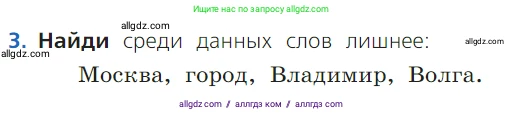 Ищите нас по запросу allgdz.com

allgdz.com

3. Найди среди данных слов лишнее:

allgdz.com

allgdz.com

Москва, город, Владимир, Волга.

allgdz com / аллгдз ком / аллгдз com